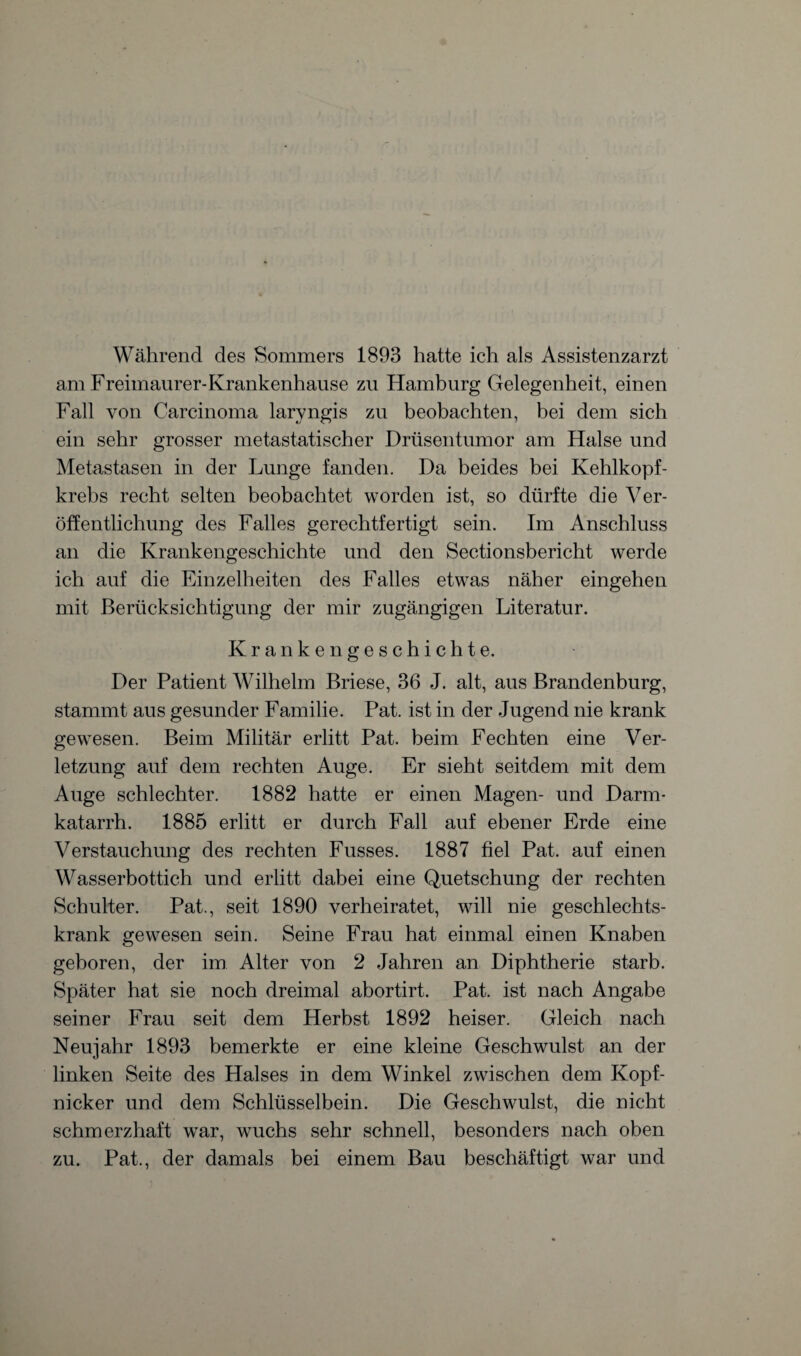 Während des Sommers 1893 hatte ich als Assistenzarzt am Freimaurer-Krankenhause zu Hamburg Gelegenheit, einen Fall von Carcinoma laryngis zu beobachten, bei dem sich ein sehr grosser metastatischer Drüsentumor am Halse und Metastasen in der Lunge fanden. Da beides bei Kehlkopfkrebs recht selten beobachtet worden ist, so dürfte die Veröffentlichung des Falles gerechtfertigt sein. Im Anschluss an die Krankengeschichte und den Sectionsbericht werde ich auf die Einzelheiten des Falles etwas näher eingehen mit Berücksichtigung der mir zugängigen Literatur.

Krankengeschichte.

Der Patient Wilhelm Briese, 36 J. alt, aus Brandenburg, stammt aus gesunder Familie. Pat. ist in der Jugend nie krank gewesen. Beim Militär erlitt Pat. beim Fechten eine Verletzung auf dem rechten Auge. Er sieht seitdem mit dem Auge schlechter. 1882 hatte er einen Magen- und Darmkatarrh. 1885 erlitt er durch Fall auf ebener Erde eine Verstauchung des rechten Fusses. 1887 fiel Pat. auf einen Wasserbottich und erlitt dabei eine Quetschung der rechten Schulter. Pat., seit 1890 verheiratet, will nie geschlechtskrank gewesen sein. Seine Frau hat einmal einen Knaben geboren, der im Alter von 2 Jahren an Diphtherie starb. Später hat sie noch dreimal abortirt. Pat. ist nach Angabe seiner Frau seit dem Herbst 1892 heiser. Gleich nach Neujahr 1893 bemerkte er eine kleine Geschwulst an der linken Seite des Halses in dem Winkel zwischen dem Kopfnicker und dem Schlüsselbein. Die Geschwulst, die nicht schmerzhaft war, wuchs sehr schnell, besonders nach oben zu. Pat., der damals bei einem Bau beschäftigt war und